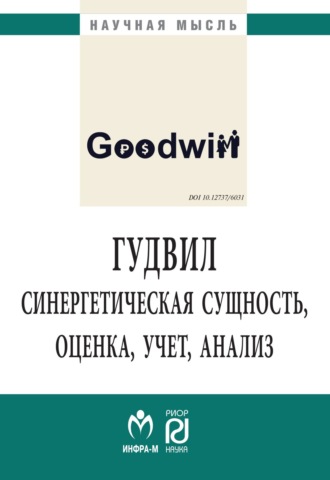 НАУЧНАЯ МЫСЛЬ

Goodwill

DOI 10.12737/6031

ГУДВИЛ
СИНЕРГЕТИЧЕСКАЯ СУЩНОСТЬ, ОЦЕНКА, УЧЕТ, АНАЛИЗ

ИНФРА-М

РИОР
НАУКА